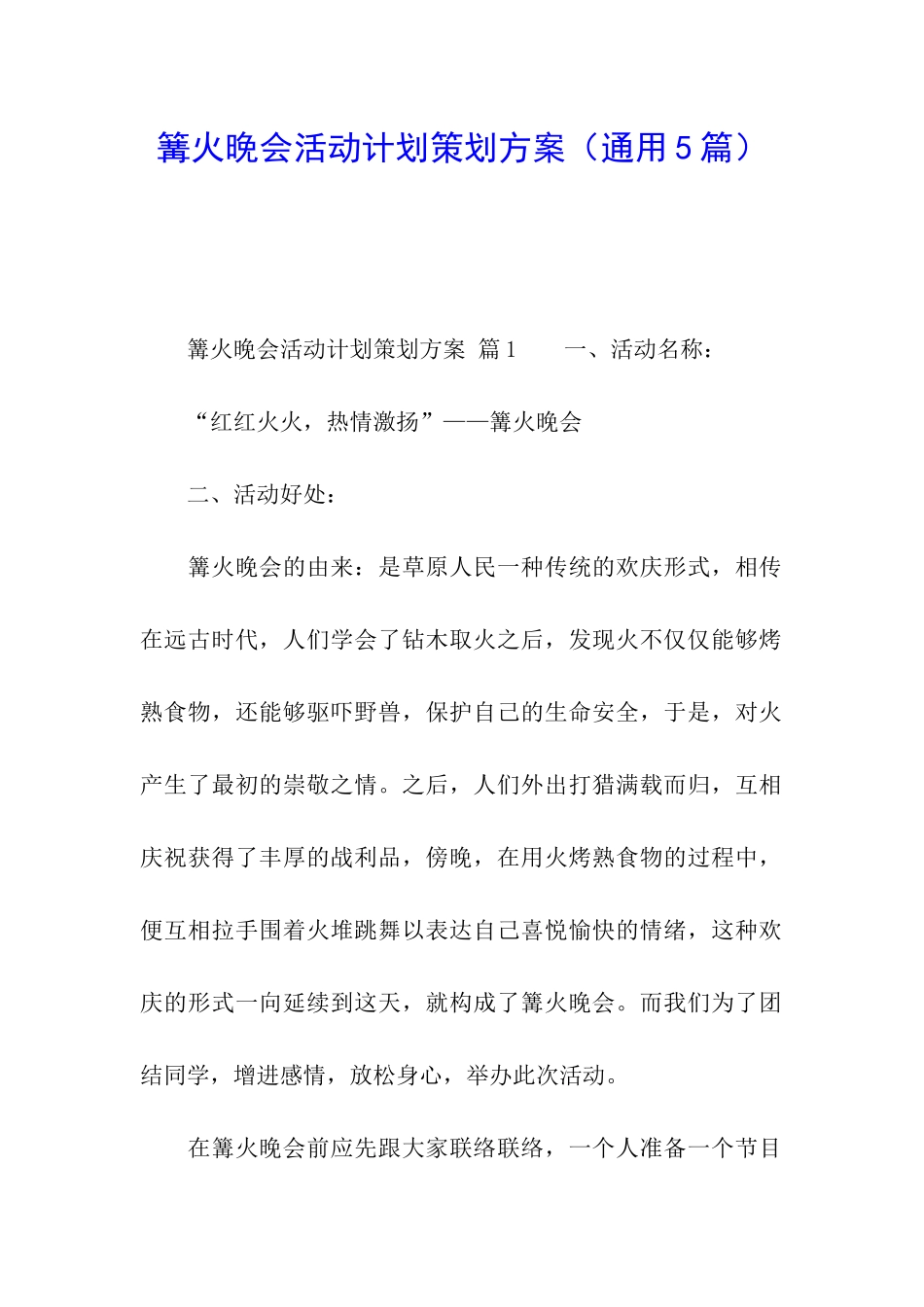 篝火晚会活动计划策划方案（通用5篇）

篝火晚会活动计划策划方案 篇1　　一、活动名称：

“红红火火，热情激扬”——篝火晚会

二、活动好处：

篝火晚会的由来：是草原人民一种传统的欢庆形式，相传在远古时代，人们学会了钻木取火之后，发现火不仅仅能够烤熟食物，还能够驱吓野兽，保护自己的生命安全，于是，对火产生了最初的崇敬之情。之后，人们外出打猎满载而归，互相庆祝获得了丰厚的战利品，傍晚，在用火烤熟食物的过程中，便互相拉手围着火堆跳舞以表达自己喜悦愉快的情绪，这种欢庆的形式一向延续到这天，就构成了篝火晚会。而我们为了团结同学，增进感情，放松身心，举办此次活动。

在篝火晚会前应先跟大家联络联络，一个人准备一个节目